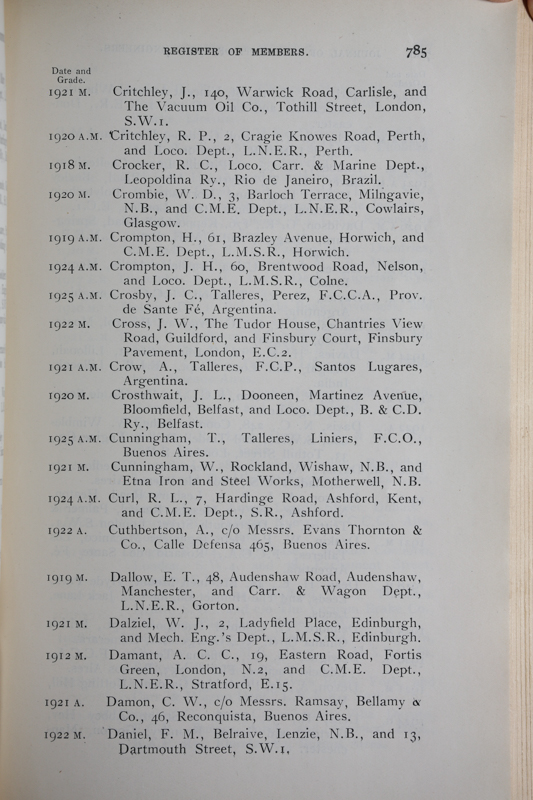 REGISTER OF MEMBERS. 785

Date and Grade.

1921 M. Critchley, J., 140, Warwick Road, Carlisle, and The Vacuum Oil Co., Tothill Street, London, S.W.1.

1920 A.M. Critchley, R. P., 2, Cragie Knowes Road, Perth, and Loco. Dept., L.N.E.R., Perth.

1918 M. Crocker, R. C., Loco. Carr. & Marine Dept., Leopoldina Ry., Rio de Janeiro, Brazil.

1920 M. Crombie, W. D., 3, Barloch Terrace, Milngavie, N.B., and C.M.E. Dept., L.N.E.R., Cowlairs, Glasgow.

1919 A.M. Crompton, H., 61, Brazley Avenue, Horwich, and C.M.E. Dept., L.M.S.R., Horwich.

1924 A.M. Crompton, J. H., 60, Brentwood Road, Nelson, and Loco. Dept., L.M.S.R., Colne.

1925 A.M. Crosby, J. C., Talleres, Perez, F.C.C.A., Prov. de Sante Fé, Argentina.

1922 M. Cross, J. W., The Tudor House, Chantries View Road, Guildford, and Finsbury Court, Finsbury Pavement, London, E.C.2.

1921 A.M. Crow, A., Talleres, F.C.P., Santos Lugares, Argentina.

1920 M. Crosthwait, J. L., Dooneen, Martinez Avenue, Bloomfield, Belfast, and Loco. Dept., B. & C.D. Ry., Belfast.

1925 A.M. Cunningham, T., Talleres, Liniers, F.C.O., Buenos Aires.

1921 M. Cunningham, W., Rockland, Wishaw, N.B., and Etna Iron and Steel Works, Motherwell, N.B.

1924 A.M. Curl, R. L., 7, Hardinge Road, Ashford, Kent, and C.M.E. Dept., S.R., Ashford.

1922 A. Cuthbertson, A., c/o Messrs. Evans Thornton & Co., Calle Defensa 465, Buenos Aires.

1919 M. Dallow, E. T., 48, Audenshaw Road, Audenshaw, Manchester, and Carr. & Wagon Dept., L.N.E.R., Gorton.

1921 M. Dalziel, W. J., 2, Ladyfield Place, Edinburgh, and Mech. Eng.'s Dept., L.M.S.R., Edinburgh.

1912 M. Damant, A. C. C., 19, Eastern Road, Fortis Green, London, N.2, and C.M.E. Dept., L.N.E.R., Stratford, E.15.

1921 A. Damon, C. W., c/o Messrs. Ramsay, Bellamy & Co., 46, Reconquista, Buenos Aires.

1922 M. Daniel, F. M., Belraive, Lenzie, N.B., and 13, Dartmouth Street, S.W.1.